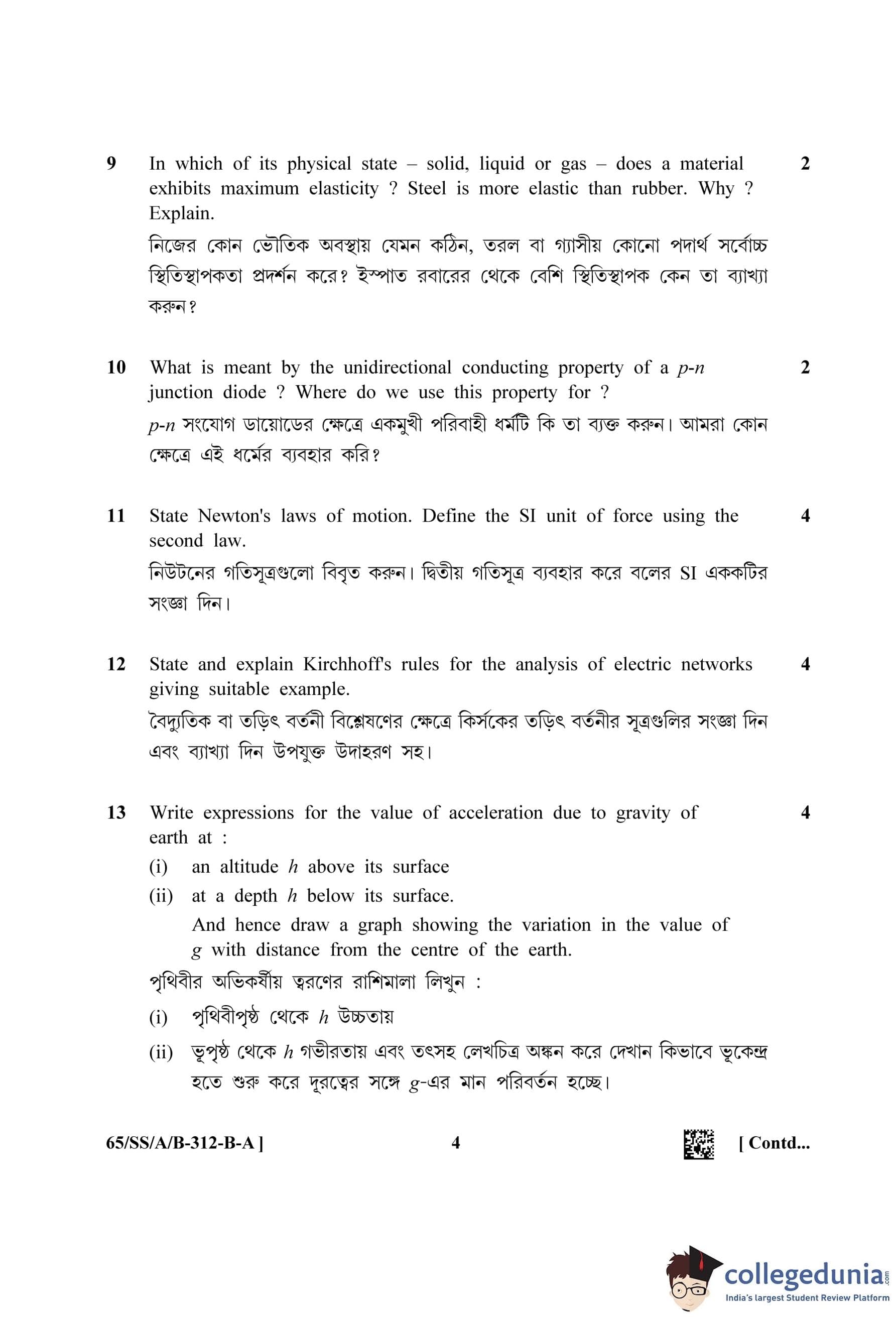 9 In which of its physical state – solid, liquid or gas – does a material exhibits maximum elasticity ? Steel is more elastic than rubber. Why ? Explain. 2

নিজের কোন ভৌতিক অবস্থায় যেমন কঠিন, তরল বা গ্যাসীয় কোনো পদার্থ সর্বোচ্চ স্থিতিস্থাপকতা প্রদর্শন করে? ইস্পাত রবারের থেকে বেশি স্থিতিস্থাপক কেন তা ব্যাখ্যা করুন?

10 What is meant by the unidirectional conducting property of a $p$-$n$ junction diode ? Where do we use this property for ? 2

$p$-$n$ সংযোগ ডায়োডের ক্ষেত্রে একমুখী পরিবাহী ধর্মটি কি তা ব্যক্ত করুন। আমরা কোন ক্ষেত্রে এই ধর্মের ব্যবহার করি?

11 State Newton's laws of motion. Define the SI unit of force using the second law. 4

নিউটনের গতিসূত্রগুলো বিবৃত করুন। দ্বিতীয় গতিসূত্র ব্যবহার করে বলের SI এককটির সংজ্ঞা দিন।

12 State and explain Kirchhoff's rules for the analysis of electric networks giving suitable example. 4

বৈদ্যুতিক বা তড়িৎ বর্তনী বিশ্লেষণের ক্ষেত্রে কির্সকের তড়িৎ বর্তনীর সূত্রগুলির সংজ্ঞা দিন এবং ব্যাখ্যা দিন উপযুক্ত উদাহরণ সহ।

13 Write expressions for the value of acceleration due to gravity of earth at : 4

(i) an altitude $h$ above its surface

(ii) at a depth $h$ below its surface.

And hence draw a graph showing the variation in the value of $g$ with distance from the centre of the earth.

পৃথিবীর অভিকর্ষীয় ত্বরণের রাশিমালা লিখুন :

(i) পৃথিবীপৃষ্ঠ থেকে $h$ উচ্চতায়

(ii) ভূপৃষ্ঠ থেকে $h$ গভীরতায় এবং তৎসহ লেখচিত্র অঙ্কন করে দেখান কিভাবে ভূকেন্দ্র হতে শুরু করে দূরত্বের সঙ্গে $g$-এর মান পরিবর্তন হচ্ছে।

65/SS/A/B-312-B-A ] 4 [ Contd...

collegedunia.com
India's largest Student Review Platform